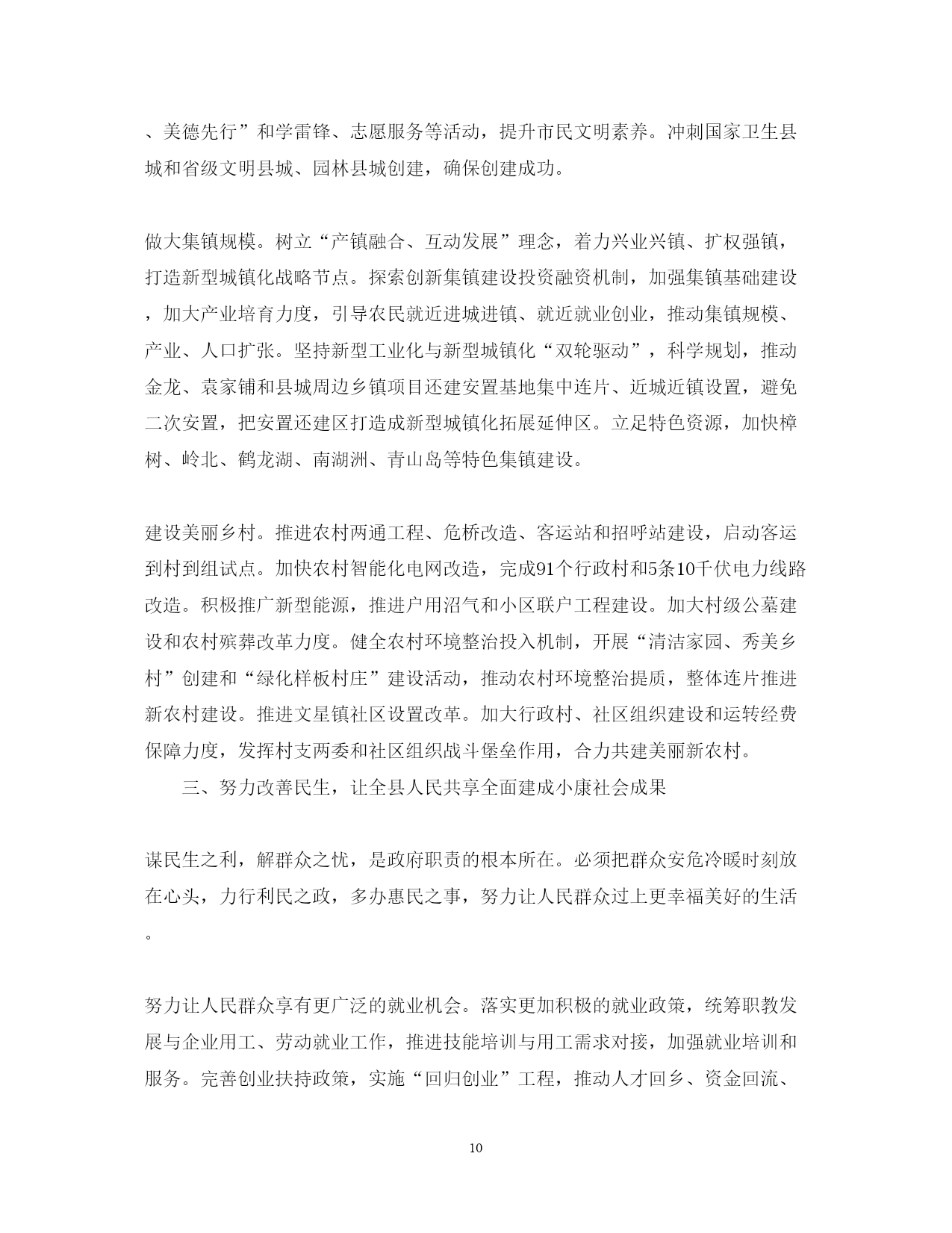 、美德先行”和学雷锋、志愿服务等活动，提升市民文明素养。冲刺国家卫生县城和省级文明县城、园林县城创建，确保创建成功。

做大集镇规模。树立“产镇融合、互动发展”理念，着力兴业兴镇、扩权强镇，打造新型城镇化战略节点。探索创新集镇建设投资融资机制，加强集镇基础建设，加大产业培育力度，引导农民就近进城进镇、就近就业创业，推动集镇规模、产业、人口扩张。坚持新型工业化与新型城镇化“双轮驱动”，科学规划，推动金龙、袁家铺和县城周边乡镇项目还建安置基地集中连片、近城近镇设置，避免二次安置，把安置还建区打造成新型城镇化拓展延伸区。立足特色资源，加快樟树、岭北、鹤龙湖、南湖洲、青山岛等特色集镇建设。

建设美丽乡村。推进农村两通工程、危桥改造、客运站和招呼站建设，启动客运到村到组试点。加快农村智能化电网改造，完成91个行政村和5条10千伏电力线路改造。积极推广新型能源，推进户用沼气和小区联户工程建设。加大村级公墓建设和农村殡葬改革力度。健全农村环境整治投入机制，开展“清洁家园、秀美乡村”创建和“绿化样板村庄”建设活动，推动农村环境整治提质，整体连片推进新农村建设。推进文星镇社区设置改革。加大行政村、社区组织建设和运转经费保障力度，发挥村支两委和社区组织战斗堡垒作用，合力共建美丽新农村。

三、努力改善民生，让全县人民共享全面建成小康社会成果

谋民生之利，解群众之忧，是政府职责的根本所在。必须把群众安危冷暖时刻放在心头，力行利民之政，多办惠民之事，努力让人民群众过上更幸福美好的生活。

努力让人民群众享有更广泛的就业机会。落实更加积极的就业政策，统筹职教发展与企业用工、劳动就业工作，推进技能培训与用工需求对接，加强就业培训和服务。完善创业扶持政策，实施“回归创业”工程，推动人才回乡、资金回流、

10